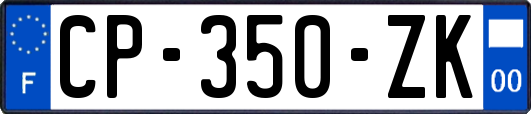 F
CP-350-ZK
00